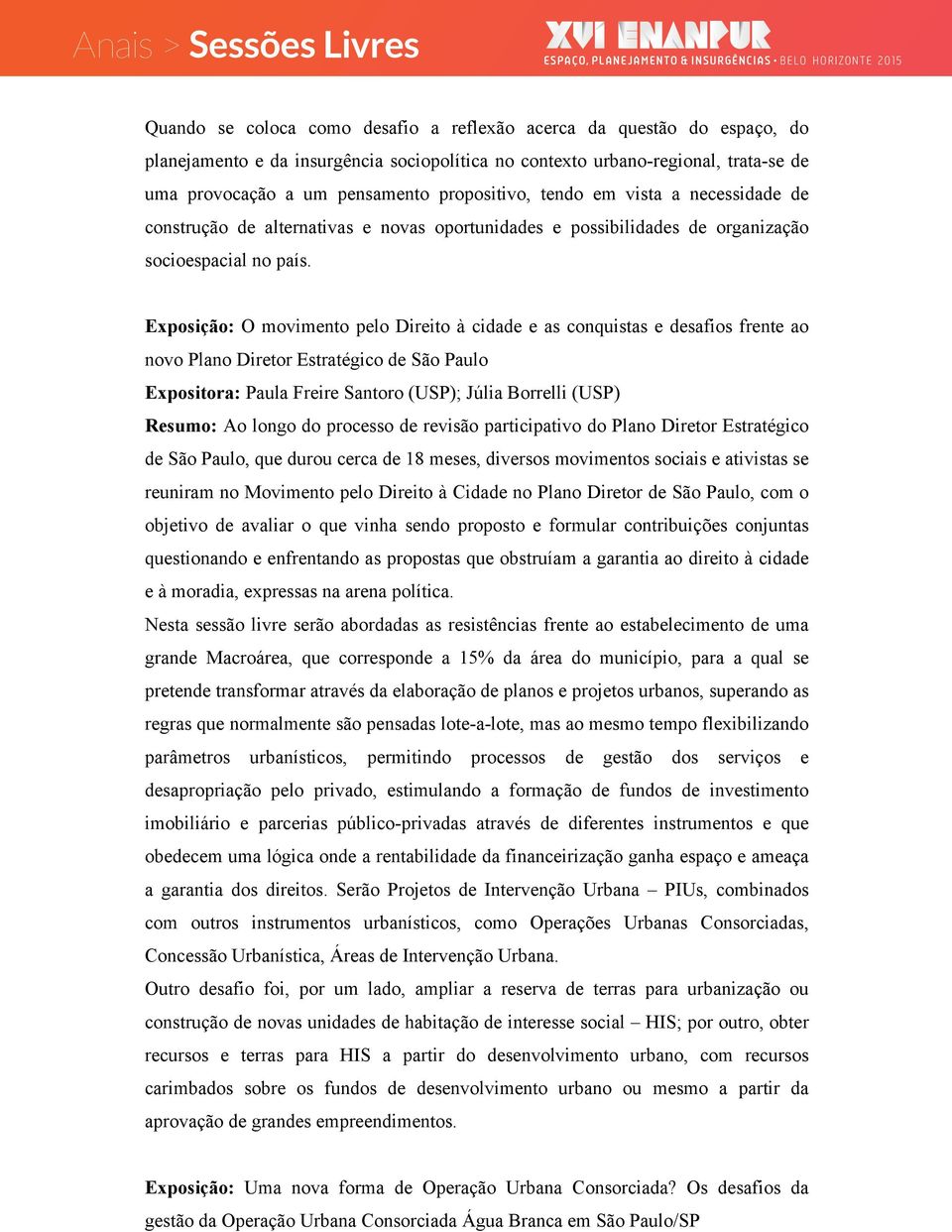 Anais > Sessões Livres

XVI ENANPUR
ESPAÇO, PLANEJAMENTO & INSURGÊNCIAS • BELO HORIZONTE 2015

Quando se coloca como desafio a reflexão acerca da questão do espaço, do planejamento e da insurgência sociopolítica no contexto urbano-regional, trata-se de uma provocação a um pensamento propositivo, tendo em vista a necessidade de construção de alternativas e novas oportunidades e possibilidades de organização socioespacial no país.

**Exposição:** O movimento pelo Direito à cidade e as conquistas e desafios frente ao novo Plano Diretor Estratégico de São Paulo
**Expositora:** Paula Freire Santoro (USP); Júlia Borrelli (USP)
**Resumo:** Ao longo do processo de revisão participativo do Plano Diretor Estratégico de São Paulo, que durou cerca de 18 meses, diversos movimentos sociais e ativistas se reuniram no Movimento pelo Direito à Cidade no Plano Diretor de São Paulo, com o objetivo de avaliar o que vinha sendo proposto e formular contribuições conjuntas questionando e enfrentando as propostas que obstruíam a garantia ao direito à cidade e à moradia, expressas na arena política.
Nesta sessão livre serão abordadas as resistências frente ao estabelecimento de uma grande Macroárea, que corresponde a 15% da área do município, para a qual se pretende transformar através da elaboração de planos e projetos urbanos, superando as regras que normalmente são pensadas lote-a-lote, mas ao mesmo tempo flexibilizando parâmetros urbanísticos, permitindo processos de gestão dos serviços e desapropriação pelo privado, estimulando a formação de fundos de investimento imobiliário e parcerias público-privadas através de diferentes instrumentos e que obedecem uma lógica onde a rentabilidade da financeirização ganha espaço e ameaça a garantia dos direitos. Serão Projetos de Intervenção Urbana – PIUs, combinados com outros instrumentos urbanísticos, como Operações Urbanas Consorciadas, Concessão Urbanística, Áreas de Intervenção Urbana.
Outro desafio foi, por um lado, ampliar a reserva de terras para urbanização ou construção de novas unidades de habitação de interesse social – HIS; por outro, obter recursos e terras para HIS a partir do desenvolvimento urbano, com recursos carimbados sobre os fundos de desenvolvimento urbano ou mesmo a partir da aprovação de grandes empreendimentos.

**Exposição:** Uma nova forma de Operação Urbana Consorciada? Os desafios da gestão da Operação Urbana Consorciada Água Branca em São Paulo/SP